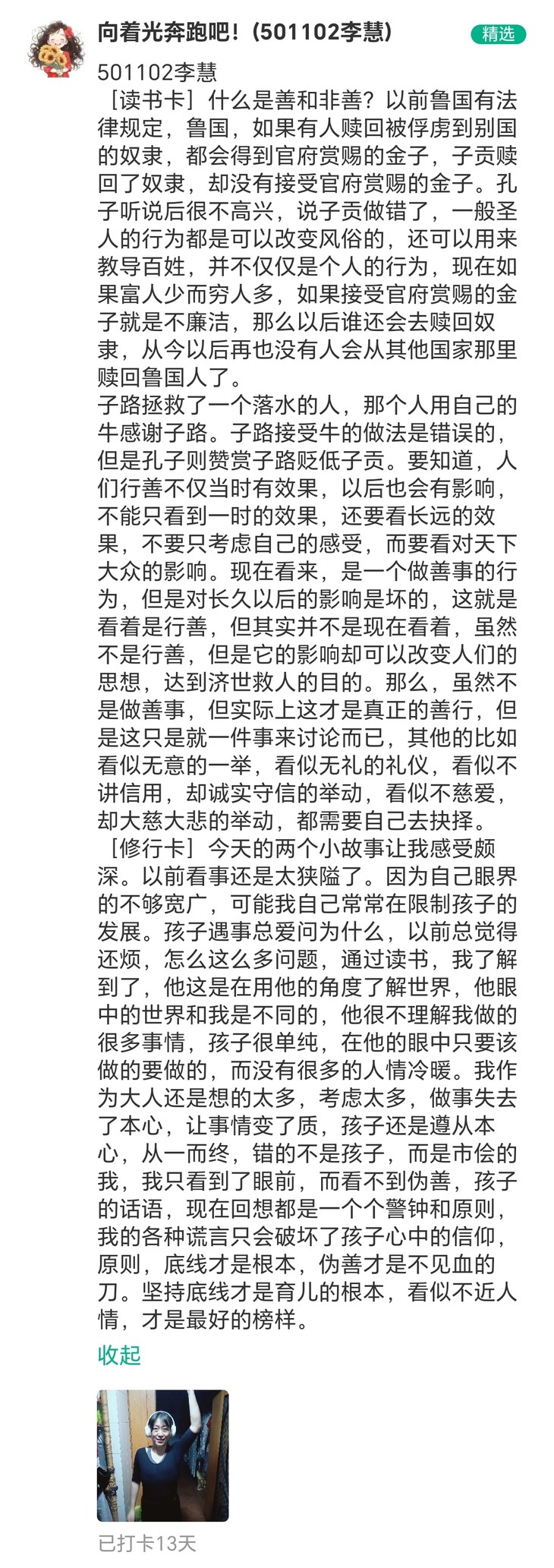 向着光奔跑吧！(501102李慧)

精选

501102李慧

［读书卡］什么是善和非善？以前鲁国有法律规定，鲁国，如果有人赎回被俘虏到别国的奴隶，都会得到官府赏赐的金子，子贡赎回了奴隶，却没有接受官府赏赐的金子。孔子听说后很不高兴，说子贡做错了，一般圣人的行为都是可以改变风俗的，还可以用来教导百姓，并不仅仅是个人的行为，现在如果富人少而穷人多，如果接受官府赏赐的金子就是不廉洁，那么以后谁还会去赎回奴隶，从今以后再也没有人会从其他国家那里赎回鲁国人了。

子路拯救了一个落水的人，那个人用自己的牛感谢子路。子路接受牛的做法是错误的，但是孔子则赞赏子路贬低子贡。要知道，人们行善不仅当时有效果，以后也会有影响，不能只看到一时的效果，还要看长远的效果，不要只考虑自己的感受，而要看对天下大众的影响。现在看来，是一个做善事的行为，但是对长久以后的影响是坏的，这就是看着是行善，但其实并不是现在看着，虽然不是行善，但是它的影响却可以改变人们的思想，达到济世救人的目的。那么，虽然不是做善事，但实际上这才是真正的善行，但是这只是就一件事来讨论而已，其他的比如看似无意的一举，看似无礼的礼仪，看似不讲信用，却诚实守信的举动，看似不慈爱，却大慈大悲的举动，都需要自己去抉择。

［修行卡］今天的两个小故事让我感受颇深。以前看事还是太狭隘了。因为自己眼界的不够宽广，可能我自己常常在限制孩子的发展。孩子遇事总爱问为什么，以前总觉得还烦，怎么这么多问题，通过读书，我了解到了，他这是在用他的角度了解世界，他眼中的世界和我是不同的，他很不理解我做的很多事情，孩子很单纯，在他的眼中只要该做的要做的，而没有很多的人情冷暖。我作为大人还是想的太多，考虑太多，做事失去了本心，让事情变了质，孩子还是遵从本心，从一而终，错的不是孩子，而是市侩的我，我只看到了眼前，而看不到伪善，孩子的话语，现在回想都是一个个警钟和原则，我的各种谎言只会破坏了孩子心中的信仰，原则，底线才是根本，伪善才是不见血的刀。坚持底线才是育儿的根本，看似不近人情，才是最好的榜样。

收起

已打卡13天